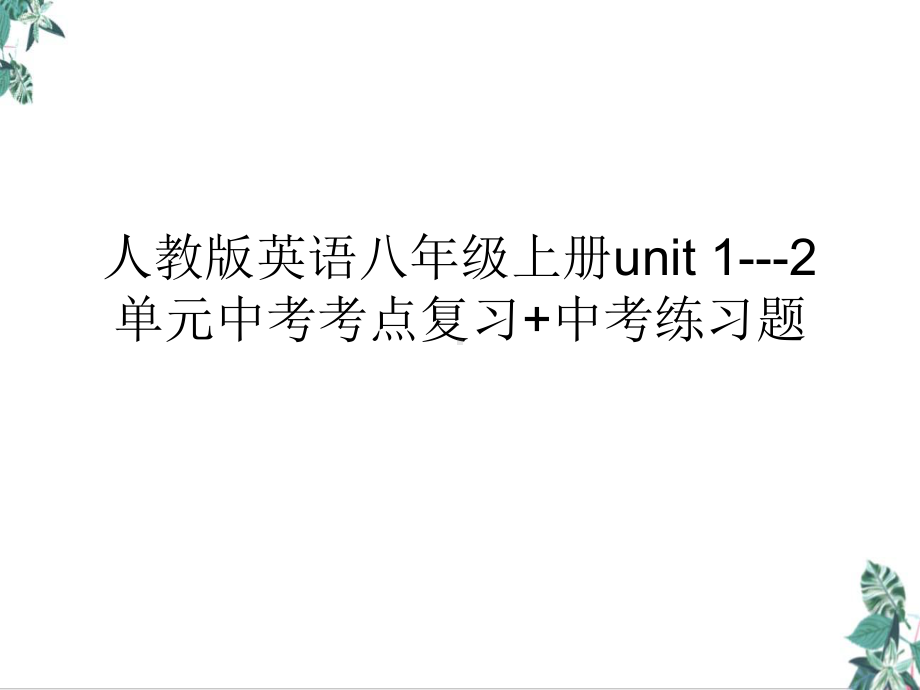 人教版英语八年级上册unit 1---2单元中考考点复习+中考练习题